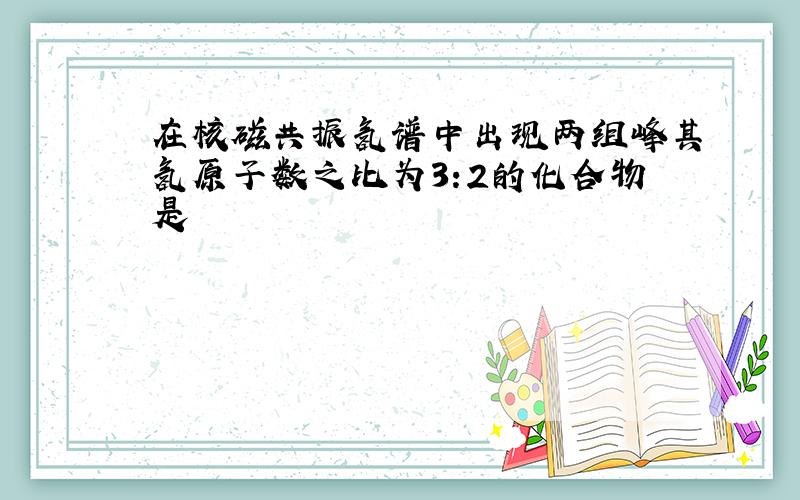 在核磁共振氢谱中出现两组峰其氢原子数之比为3:2的化合物是